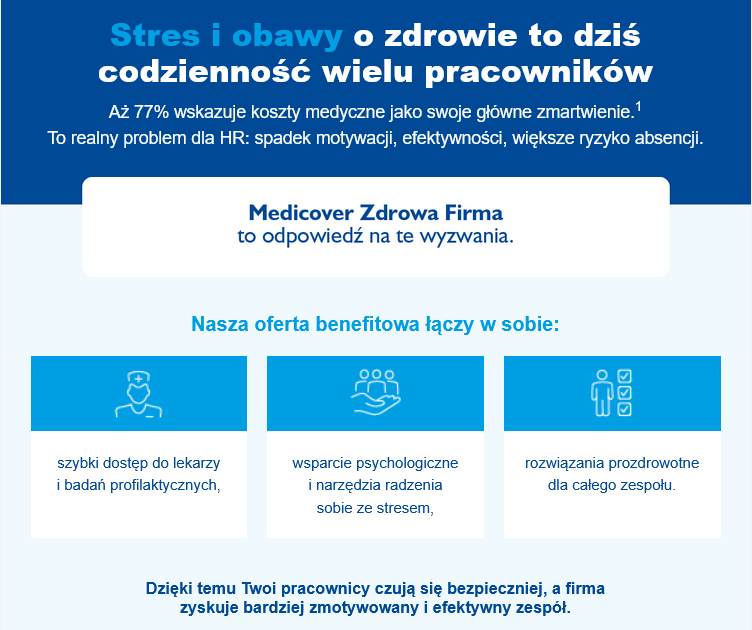 Stres i obawy o zdrowie to dziś codzienność wielu pracowników

Aż 77% wskazuje koszty medyczne jako swoje główne zmartwienie.$^1$
To realny problem dla HR: spadek motywacji, efektywności, większe ryzyko absencji.

Medicover Zdrowa Firma
to odpowiedź na te wyzwania.

Nasza oferta benefitowa łączy w sobie:

szybki dostęp do lekarzy i badań profilaktycznych,

wsparcie psychologiczne i narzędzia radzenia sobie ze stresem,

rozwiązania prozdrowotne dla całego zespołu.

Dzięki temu Twoi pracownicy czują się bezpieczniej, a firma zyskuje bardziej zmotywowany i efektywny zespół.